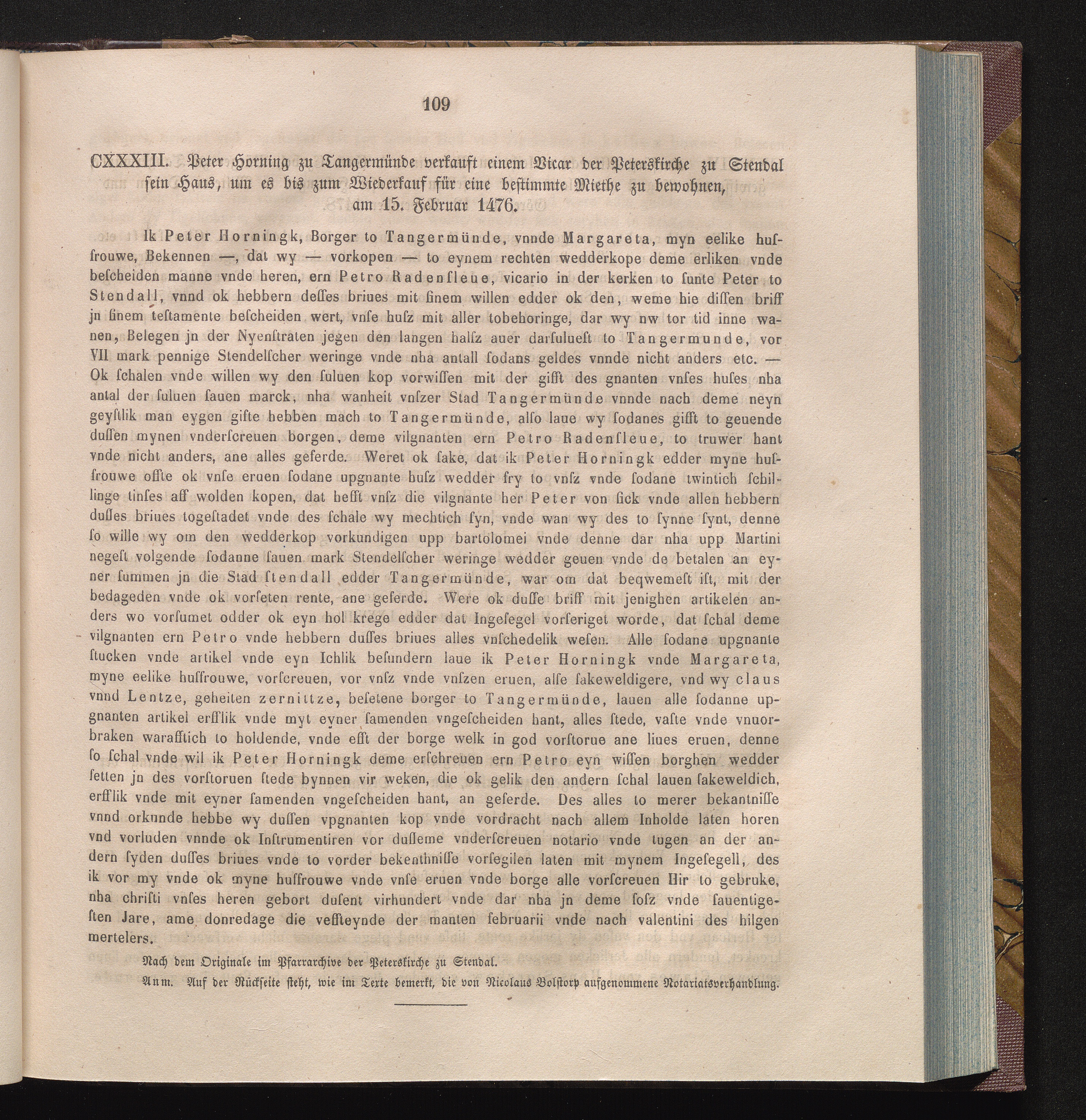 109

CXXXIII. Peter Horning zu Tangermünde verkauft einem Vicar der Peterskirche zu Stendal sein Haus, um es bis zum Wiederkauf für eine bestimmte Miethe zu bewohnen, am 15. Februar 1476.

Ik Peter Horningk, Borger to Tangermünde, vnnde Margareta, myn eelike husfrouwe, Bekennen —, dat wy — vorkopen — to eynem rechten wedderkope deme erliken vnde bescheiden manne vnde heren, ern Petro Radensleue, vicario in der kerken to sunte Peter to Stendall, vnnd ok hebbern desses briues mit sinem willen edder ok den, weme hie dissen briff jn sinem testamente bescheiden wert, vnse husz mit aller tobehoringe, dar wy nw tor tid inne wanen, Belegen jn der Nyenstraten jegen den langen halsz auer darsuluest to Tangermunde, vor VII mark pennige Stendelscher weringe vnde nha antall sodans geldes vnnde nicht anders etc. — Ok schalen vnde willen wy den suluen kop vorwissen mit der gifft des gnanten vnses huses nha antal der suluen sauen marck, nha wanheit vnszer Stad Tangermünde vnnde nach deme neyn geystlik man eygen gifte hebben mach to Tangermünde, also laue wy sodanes gifft to geuende dussen mynen vnderscreuen borgen, deme vilgnanten ern Petro Radensleue, to truwer hant vnde nicht anders, ane alles geferde. Weret ok sake, dat ik Peter Horningk edder myne husfrouwe offte ok vnse eruen sodane upgnante husz wedder fry to vnsz vnde sodane twintich schillinge tinses aff wolden kopen, dat hefft vnsz die vilgnante her Peter von sick vnde allen hebbern dusses briues togestadet vnde des schale wy mechtich syn, vnde wan wy des to synne synt, denne so wille wy om den wedderkop vorkundigen upp bartolomei vnde denne dar nha upp Martini negest volgende sodanne sauen mark Stendelscher weringe wedder geuen vnde de betalen an eyner summen jn die Stad stendall edder Tangermünde, war om dat beqwemest ist, mit der bedageden vnde ok vorseten rente, ane geferde. Were ok dusse briff mit jenighen artikelen anders wo vorsumet odder ok eyn hol krege edder dat Ingesegel vorseriget worde, dat schal deme vilgnanten ern Petro vnde hebbern dusses briues alles vnschedelik wesen. Alle sodane upgnante stucken vnde artikel vnde eyn Ichlik besundern laue ik Peter Horningk vnde Margareta, myne eelike husfrouwe, vorscreuen, vor vnsz vnde vnszen eruen, alse sakeweldigere, vnd wy claus vnnd Lentze, geheiten zernittze, besetene borger to Tangermünde, lauen alle sodanne upgnanten artikel erfflik vnde myt eyner samenden vngescheiden hant, alles stede, vaste vnde vnuorbraken warafftich to holdende, vnde efft der borge welk in god vorstorue ane liues eruen, denne so schal vnde wil ik Peter Horningk deme erschreuen ern Petro eyn wissen borghen wedder setten jn des vorstoruen stede bynnen vir weken, die ok gelik den andern schal lauen sakeweldich, erfflik vnde mit eyner samenden vngescheiden hant, an geferde. Des alles to merer bekantnisse vnnd orkunde hebbe wy dussen vpgnanten kop vnde vordracht nach allem Inholde laten horen vnd vorluden vnnde ok Instrumentiren vor dusseme vnderscreuen notario vnde tugen an der andern syden dusses briues vnde to vorder bekenthnisse vorsegilen laten mit mynem Ingesegell, des ik vor my vnde ok myne husfrouwe vnde vnse eruen vnde borge alle vorscreuen Hir to gebruke, nha christi vnses heren gebort dusent virhundert vnde dar nha jn deme sosz vnde sauentigesten Jare, ame donredage die veffteynde der manten februarii vnde nach valentini des hilgen mertelers.

Nach dem Originale im Pfarrarchive der Peterskirche zu Stendal.

Anm. Auf der Rückseite steht, wie im Texte bemerkt, die von Nicolaus Bolstorp aufgenommene Notariatsverhandlung.